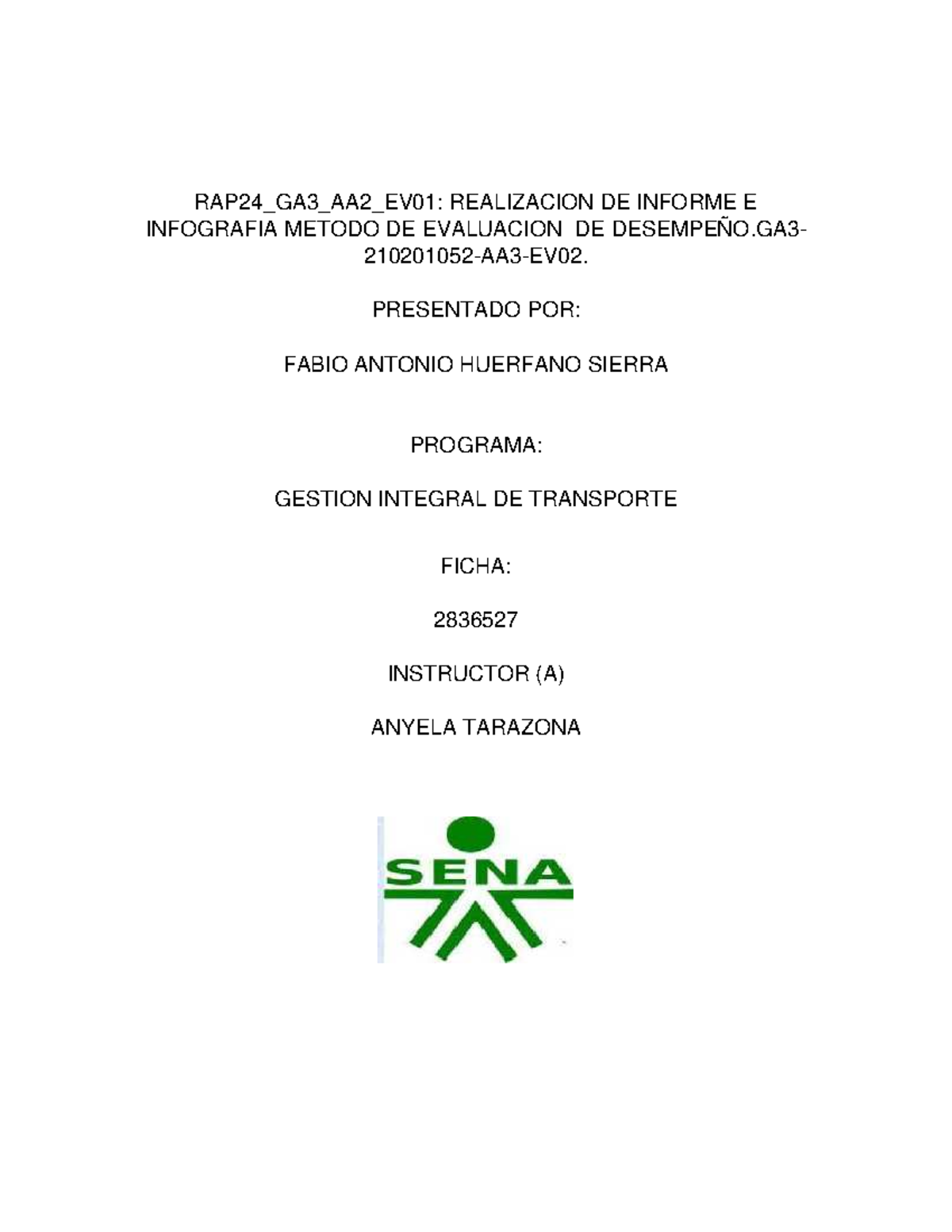 RAP24_GA3_AA2_EV01: REALIZACION DE INFORME E INFOGRAFIA METODO DE EVALUACION DE DESEMPEÑO.GA3-210201052-AA3-EV02.

PRESENTADO POR:

FABIO ANTONIO HUERFANO SIERRA

PROGRAMA:

GESTION INTEGRAL DE TRANSPORTE

FICHA:

2836527

INSTRUCTOR (A)

ANYELA TARAZONA

SENA